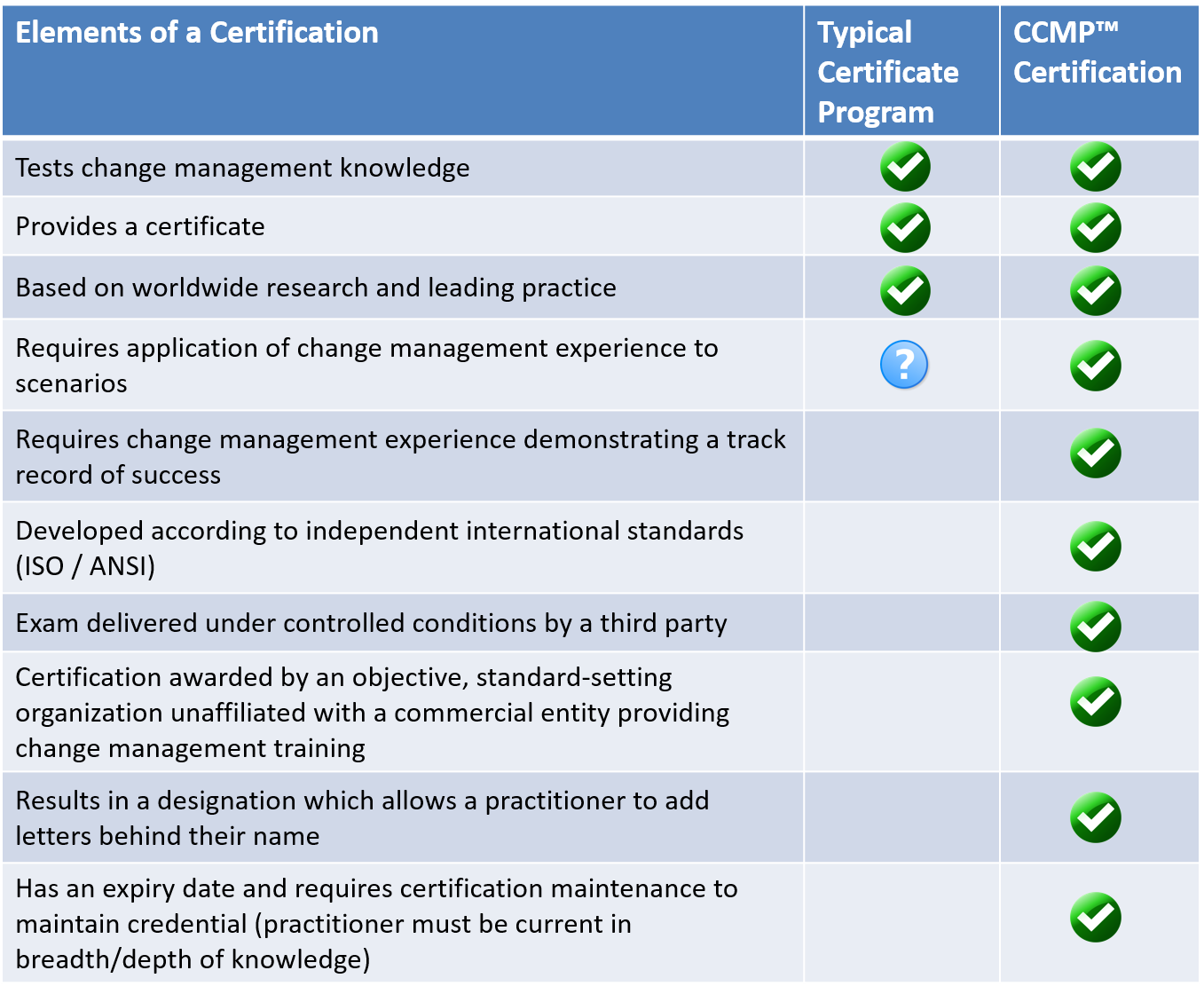 | Elements of a Certification | Typical Certificate Program | CCMP™ Certification |
|---|---|---|
| Tests change management knowledge | ✓ | ✓ |
| Provides a certificate | ✓ | ✓ |
| Based on worldwide research and leading practice | ✓ | ✓ |
| Requires application of change management experience to scenarios | ? | ✓ |
| Requires change management experience demonstrating a track record of success | | ✓ |
| Developed according to independent international standards (ISO / ANSI) | | ✓ |
| Exam delivered under controlled conditions by a third party | | ✓ |
| Certification awarded by an objective, standard-setting organization unaffiliated with a commercial entity providing change management training | | ✓ |
| Results in a designation which allows a practitioner to add letters behind their name | | ✓ |
| Has an expiry date and requires certification maintenance to maintain credential (practitioner must be current in breadth/depth of knowledge) | | ✓ |